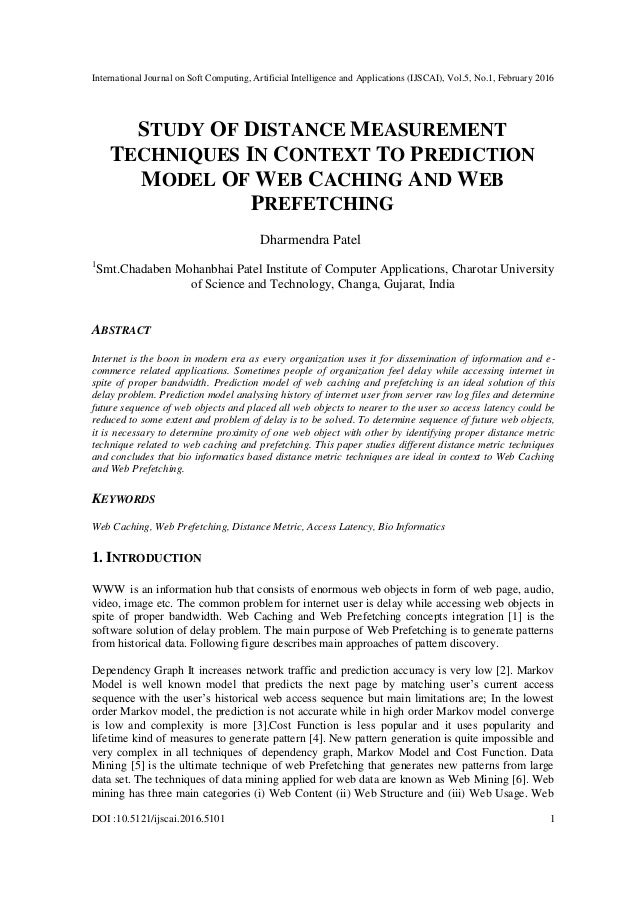 International Journal on Soft Computing, Artificial Intelligence and Applications (IJSCAI), Vol.5, No.1, February 2016

STUDY OF DISTANCE MEASUREMENT TECHNIQUES IN CONTEXT TO PREDICTION MODEL OF WEB CACHING AND WEB PREFETCHING

Dharmendra Patel

$^1$Smt.Chadaben Mohanbhai Patel Institute of Computer Applications, Charotar University of Science and Technology, Changa, Gujarat, India

ABSTRACT

Internet is the boon in modern era as every organization uses it for dissemination of information and e-commerce related applications. Sometimes people of organization feel delay while accessing internet in spite of proper bandwidth. Prediction model of web caching and prefetching is an ideal solution of this delay problem. Prediction model analysing history of internet user from server raw log files and determine future sequence of web objects and placed all web objects to nearer to the user so access latency could be reduced to some extent and problem of delay is to be solved. To determine sequence of future web objects, it is necessary to determine proximity of one web object with other by identifying proper distance metric technique related to web caching and prefetching. This paper studies different distance metric techniques and concludes that bio informatics based distance metric techniques are ideal in context to Web Caching and Web Prefetching.

KEYWORDS

Web Caching, Web Prefetching, Distance Metric, Access Latency, Bio Informatics

1. INTRODUCTION

WWW is an information hub that consists of enormous web objects in form of web page, audio, video, image etc. The common problem for internet user is delay while accessing web objects in spite of proper bandwidth. Web Caching and Web Prefetching concepts integration [1] is the software solution of delay problem. The main purpose of Web Prefetching is to generate patterns from historical data. Following figure describes main approaches of pattern discovery.

Dependency Graph It increases network traffic and prediction accuracy is very low [2]. Markov Model is well known model that predicts the next page by matching user's current access sequence with the user's historical web access sequence but main limitations are; In the lowest order Markov model, the prediction is not accurate while in high order Markov model converge is low and complexity is more [3].Cost Function is less popular and it uses popularity and lifetime kind of measures to generate pattern [4]. New pattern generation is quite impossible and very complex in all techniques of dependency graph, Markov Model and Cost Function. Data Mining [5] is the ultimate technique of web Prefetching that generates new patterns from large data set. The techniques of data mining applied for web data are known as Web Mining [6]. Web mining has three main categories (i) Web Content (ii) Web Structure and (iii) Web Usage. Web

DOI :10.5121/ijscai.2016.5101 1